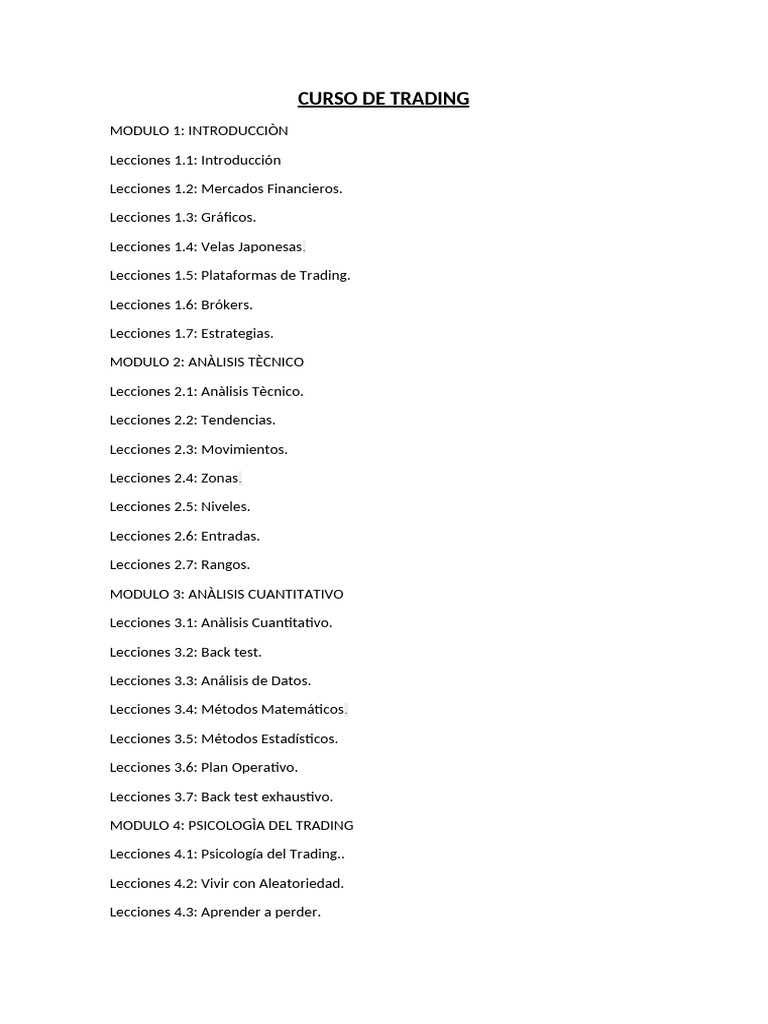 CURSO DE TRADING

MODULO 1: INTRODUCCIÒN

Lecciones 1.1: Introducción

Lecciones 1.2: Mercados Financieros.

Lecciones 1.3: Gráficos.

Lecciones 1.4: Velas Japonesas.

Lecciones 1.5: Plataformas de Trading.

Lecciones 1.6: Brókers.

Lecciones 1.7: Estrategias.

MODULO 2: ANÀLISIS TÈCNICO

Lecciones 2.1: Anàlisis Tècnico.

Lecciones 2.2: Tendencias.

Lecciones 2.3: Movimientos.

Lecciones 2.4: Zonas.

Lecciones 2.5: Niveles.

Lecciones 2.6: Entradas.

Lecciones 2.7: Rangos.

MODULO 3: ANÀLISIS CUANTITATIVO

Lecciones 3.1: Anàlisis Cuantitativo.

Lecciones 3.2: Back test.

Lecciones 3.3: Análisis de Datos.

Lecciones 3.4: Métodos Matemáticos.

Lecciones 3.5: Métodos Estadísticos.

Lecciones 3.6: Plan Operativo.

Lecciones 3.7: Back test exhaustivo.

MODULO 4: PSICOLOGÌA DEL TRADING

Lecciones 4.1: Psicología del Trading..

Lecciones 4.2: Vivir con Aleatoriedad.

Lecciones 4.3: Aprender a perder.